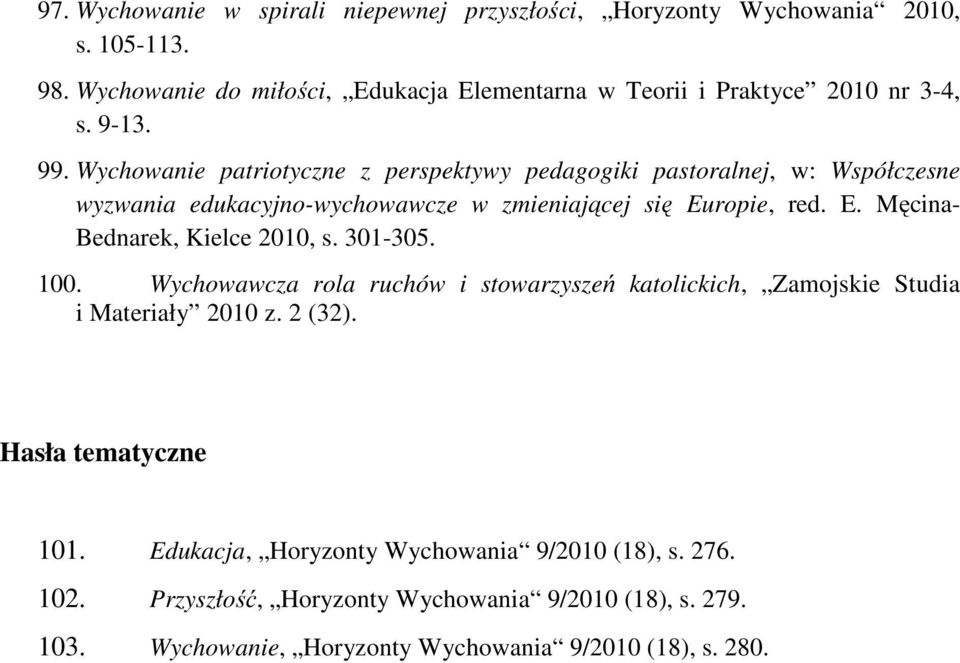 97. Wychowanie w spirali niepewnej przyszłości, „Horyzonty Wychowania“ 2010, s. 105-113.

98. Wychowanie do miłości, „Edukacja Elementarna w Teorii i Praktyce” 2010 nr 3-4, s. 9-13.

99. Wychowanie patriotyczne z perspektywy pedagogiki pastoralnej, w: Współczesne wyzwania edukacyjno-wychowawcze w zmieniającej się Europie, red. E. Męcina-Bednarek, Kielce 2010, s. 301-305.

100. Wychowawcza rola ruchów i stowarzyszeń katolickich, „Zamojskie Studia i Materiały” 2010 z. 2 (32).

Hasła tematyczne

101. Edukacja, „Horyzonty Wychowania“ 9/2010 (18), s. 276.

102. Przyszłość, „Horyzonty Wychowania“ 9/2010 (18), s. 279.

103. Wychowanie, „Horyzonty Wychowania“ 9/2010 (18), s. 280.